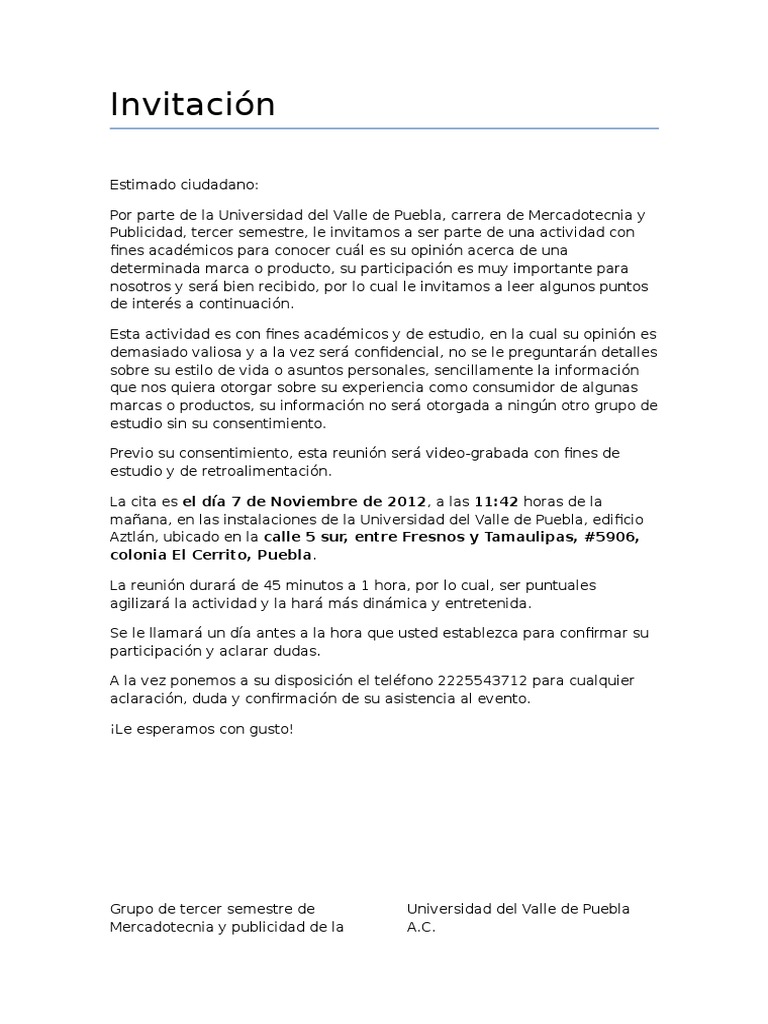 Invitación

Estimado ciudadano:

Por parte de la Universidad del Valle de Puebla, carrera de Mercadotecnia y Publicidad, tercer semestre, le invitamos a ser parte de una actividad con fines académicos para conocer cuál es su opinión acerca de una determinada marca o producto, su participación es muy importante para nosotros y será bien recibido, por lo cual le invitamos a leer algunos puntos de interés a continuación.

Esta actividad es con fines académicos y de estudio, en la cual su opinión es demasiado valiosa y a la vez será confidencial, no se le preguntarán detalles sobre su estilo de vida o asuntos personales, sencillamente la información que nos quiera otorgar sobre su experiencia como consumidor de algunas marcas o productos, su información no será otorgada a ningún otro grupo de estudio sin su consentimiento.

Previo su consentimiento, esta reunión será video-grabada con fines de estudio y de retroalimentación.

La cita es el día 7 de Noviembre de 2012, a las 11:42 horas de la mañana, en las instalaciones de la Universidad del Valle de Puebla, edificio Aztlán, ubicado en la calle 5 sur, entre Fresnos y Tamaulipas, #5906, colonia El Cerrito, Puebla.

La reunión durará de 45 minutos a 1 hora, por lo cual, ser puntuales agilizará la actividad y la hará más dinámica y entretenida.

Se le llamará un día antes a la hora que usted establezca para confirmar su participación y aclarar dudas.

A la vez ponemos a su disposición el teléfono 2225543712 para cualquier aclaración, duda y confirmación de su asistencia al evento.

¡Le esperamos con gusto!

Grupo de tercer semestre de Mercadotecnia y publicidad de la

Universidad del Valle de Puebla A.C.